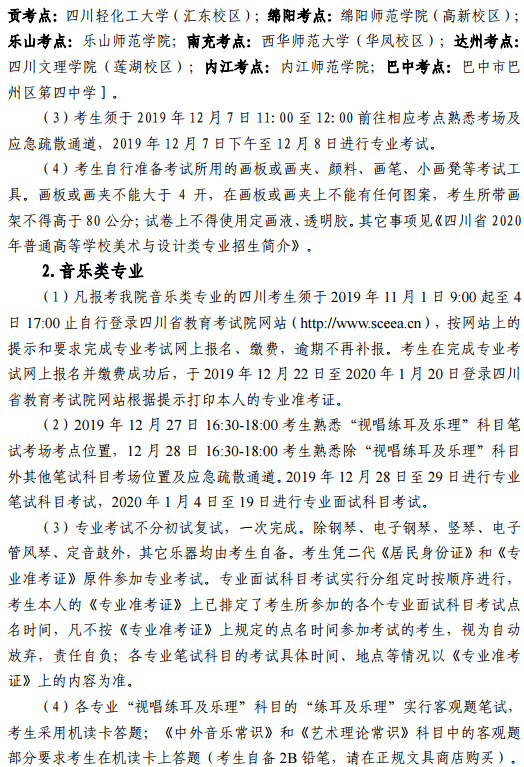 贡考点：四川轻化工大学（汇东校区）；绵阳考点：绵阳师范学院（高新校区）；乐山考点：乐山师范学院；南充考点：西华师范大学（华凤校区）；达州考点：四川文理学院（莲湖校区）；内江考点：内江师范学院；巴中考点：巴中市巴州区第四中学］。

（3）考生须于 2019 年 12 月 7 日 11：00 至 12：00 前往相应考点熟悉考场及应急疏散通道，2019 年 12 月 7 日下午至 12 月 8 日进行专业考试。

（4）考生自行准备考试所用的画板或画夹、颜料、画笔、小画凳等考试工具。画板或画夹不能大于 4 开，在画板或画夹上不能有任何图案，考生所带画架不得高于 80 公分；试卷上不得使用定画液、透明胶。其它事项见《四川省 2020 年普通高等学校美术与设计类专业招生简介》。

2. 音乐类专业

（1）凡报考我院音乐类专业的四川考生须于 2019 年 11 月 1 日 9:00 起至 4 日 17:00 止自行登录四川省教育考试院网站（http://www.sceea.cn），按网站上的提示和要求完成专业考试网上报名、缴费，逾期不再补报。考生在完成专业考试网上报名并缴费成功后，于 2019 年 12 月 22 日至 2020 年 1 月 20 日登录四川省教育考试院网站根据提示打印本人的专业准考证。

（2）2019 年 12 月 27 日 16:30-18:00 考生熟悉“视唱练耳及乐理”科目笔试考场考点位置，12 月 28 日 16:30-18:00 考生熟悉除“视唱练耳及乐理”科目外其他笔试科目考场位置及应急疏散通道。2019 年 12 月 28 日至 29 日进行专业笔试科目考试，2020 年 1 月 4 日至 19 日进行专业面试科目考试。

（3）专业考试不分初试复试，一次完成。除钢琴、电子钢琴、竖琴、电子管风琴、定音鼓外，其它乐器均由考生自备。考生凭二代《居民身份证》和《专业准考证》原件参加专业考试。专业面试科目考试实行分组定时按顺序进行，考生本人的《专业准考证》上已排定了考生所参加的各个专业面试科目考试点名时间，凡不按《专业准考证》上规定的点名时间参加考试的考生，视为自动放弃，责任自负；各专业笔试科目的考试具体时间、地点等情况以《专业准考证》上的内容为准。

（4）各专业“视唱练耳及乐理”科目的“练耳及乐理”实行客观题笔试，考生采用机读卡答题；《中外音乐常识》和《艺术理论常识》科目中的客观题部分要求考生在机读卡上答题（考生自备 2B 铅笔，请在正规文具商店购买）。